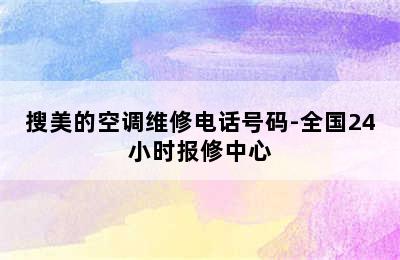 搜美的空调维修电话号码-全国24小时报修中心